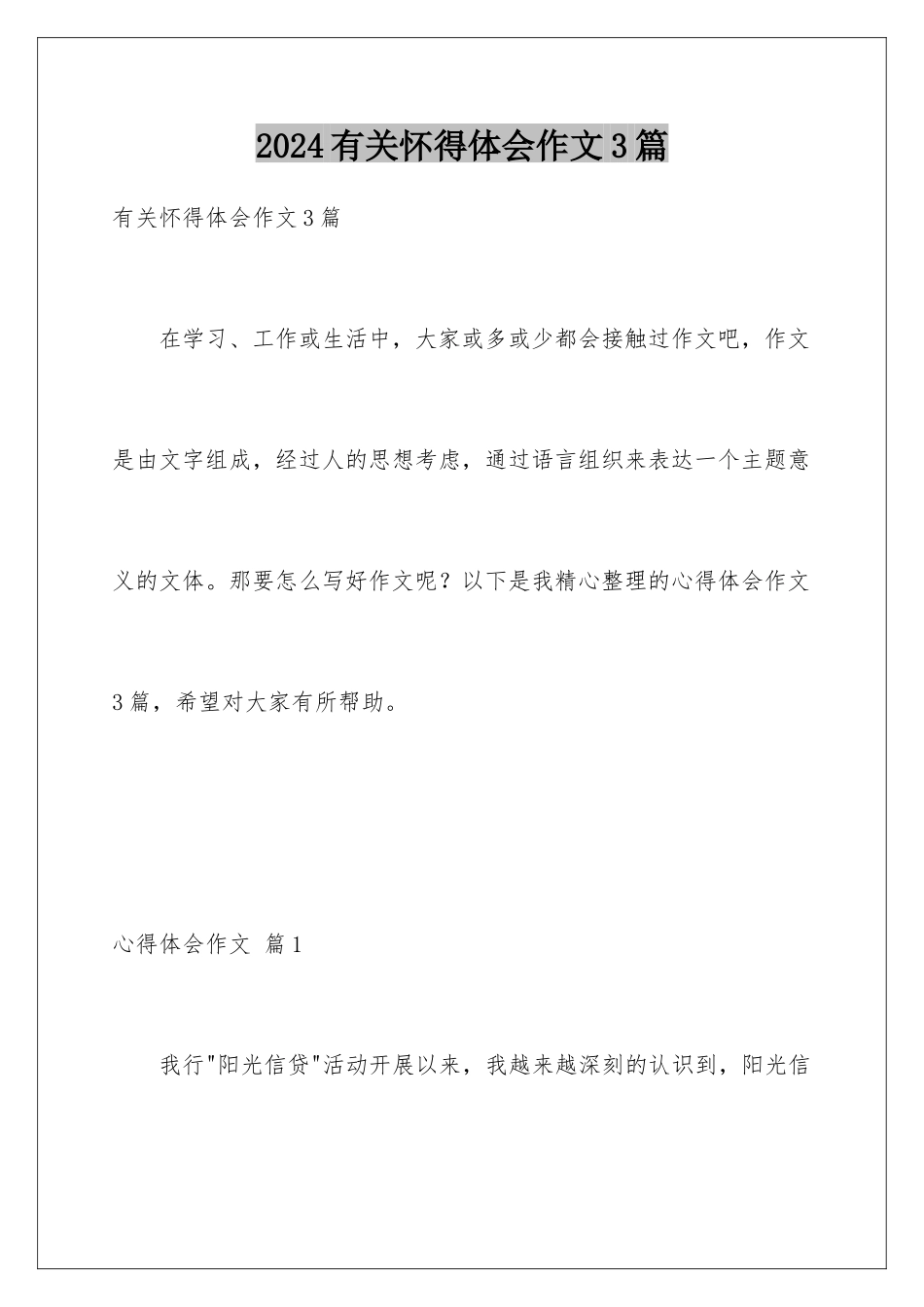 2024有关怀得体会作文3篇

有关怀得体会作文3篇

在学习、工作或生活中，大家或多或少都会接触过作文吧，作文是由文字组成，经过人的思想考虑，通过语言组织来表达一个主题意义的文体。那要怎么写好作文呢？以下是我精心整理的心得体会作文3篇，希望对大家有所帮助。

心得体会作文 篇1

我行"阳光信贷"活动开展以来，我越来越深刻的认识到，阳光信